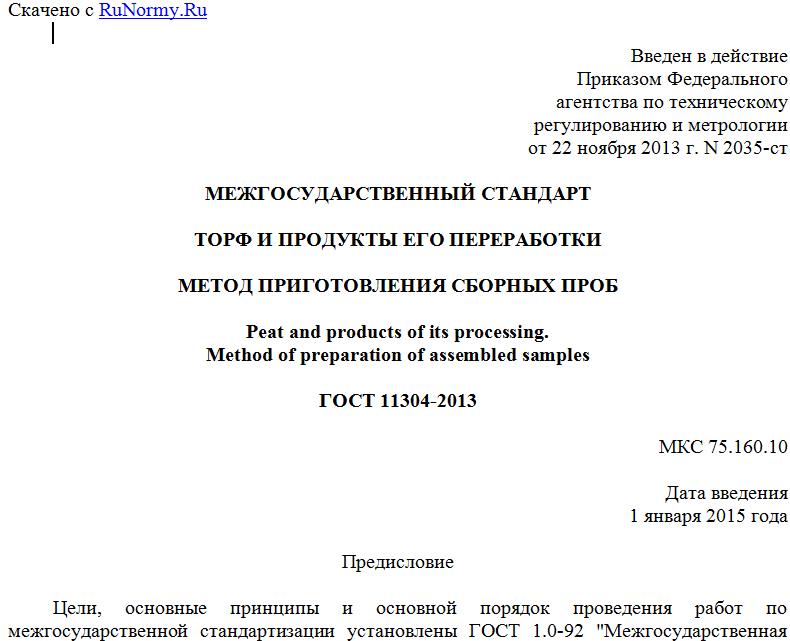 Скачено с RuNormy.Ru

Введен в действие
Приказом Федерального
агентства по техническому
регулированию и метрологии
от 22 ноября 2013 г. N 2035-ст

МЕЖГОСУДАРСТВЕННЫЙ СТАНДАРТ

ТОРФ И ПРОДУКТЫ ЕГО ПЕРЕРАБОТКИ

МЕТОД ПРИГОТОВЛЕНИЯ СБОРНЫХ ПРОБ

Peat and products of its processing.
Method of preparation of assembled samples

ГОСТ 11304-2013

МКС 75.160.10

Дата введения
1 января 2015 года

Предисловие

Цели, основные принципы и основной порядок проведения работ по межгосударственной стандартизации установлены ГОСТ 1.0-92 "Межгосударственная